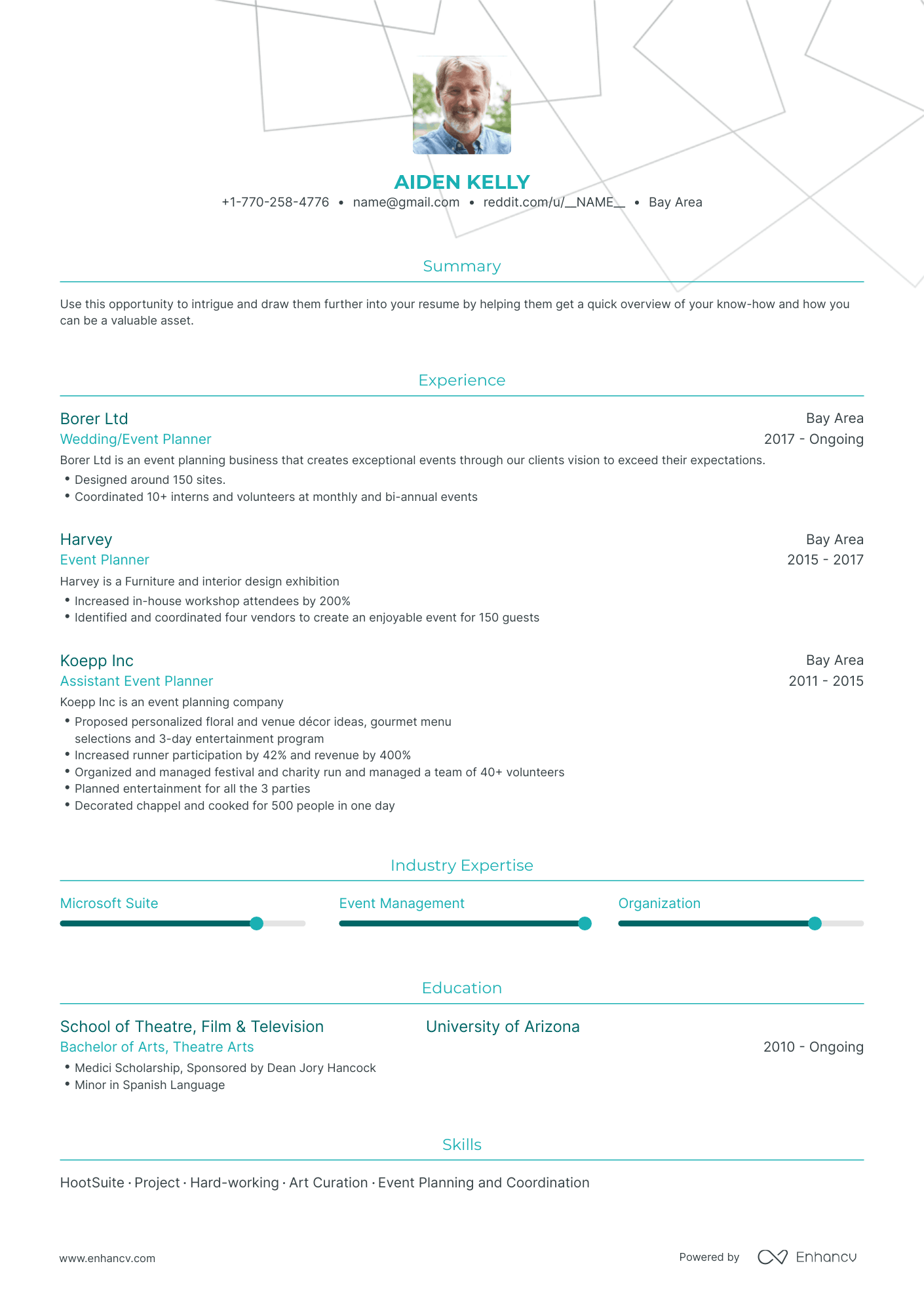 AIDEN KELLY

+1-770-258-4776 • name@gmail.com • reddit.com/u/__NAME__ • Bay Area

Summary

Use this opportunity to intrigue and draw them further into your resume by helping them get a quick overview of your know-how and how you can be a valuable asset.

Experience

Borer Ltd
Bay Area
Wedding/Event Planner
2017 - Ongoing
Borer Ltd is an event planning business that creates exceptional events through our clients vision to exceed their expectations.
• Designed around 150 sites.
• Coordinated 10+ interns and volunteers at monthly and bi-annual events

Harvey
Bay Area
Event Planner
2015 - 2017
Harvey is a Furniture and interior design exhibition
• Increased in-house workshop attendees by 200%
• Identified and coordinated four vendors to create an enjoyable event for 150 guests

Koepp Inc
Bay Area
Assistant Event Planner
2011 - 2015
Koepp Inc is an event planning company
• Proposed personalized floral and venue décor ideas, gourmet menu selections and 3-day entertainment program
• Increased runner participation by 42% and revenue by 400%
• Organized and managed festival and charity run and managed a team of 40+ volunteers
• Planned entertainment for all the 3 parties
• Decorated chappel and cooked for 500 people in one day

Industry Expertise

Microsoft Suite
Event Management
Organization

Education

School of Theatre, Film & Television
University of Arizona
Bachelor of Arts, Theatre Arts
2010 - Ongoing
• Medici Scholarship, Sponsored by Dean Jory Hancock
• Minor in Spanish Language

Skills

HootSuite · Project · Hard-working · Art Curation · Event Planning and Coordination

www.enhancv.com
Powered by Enhancv